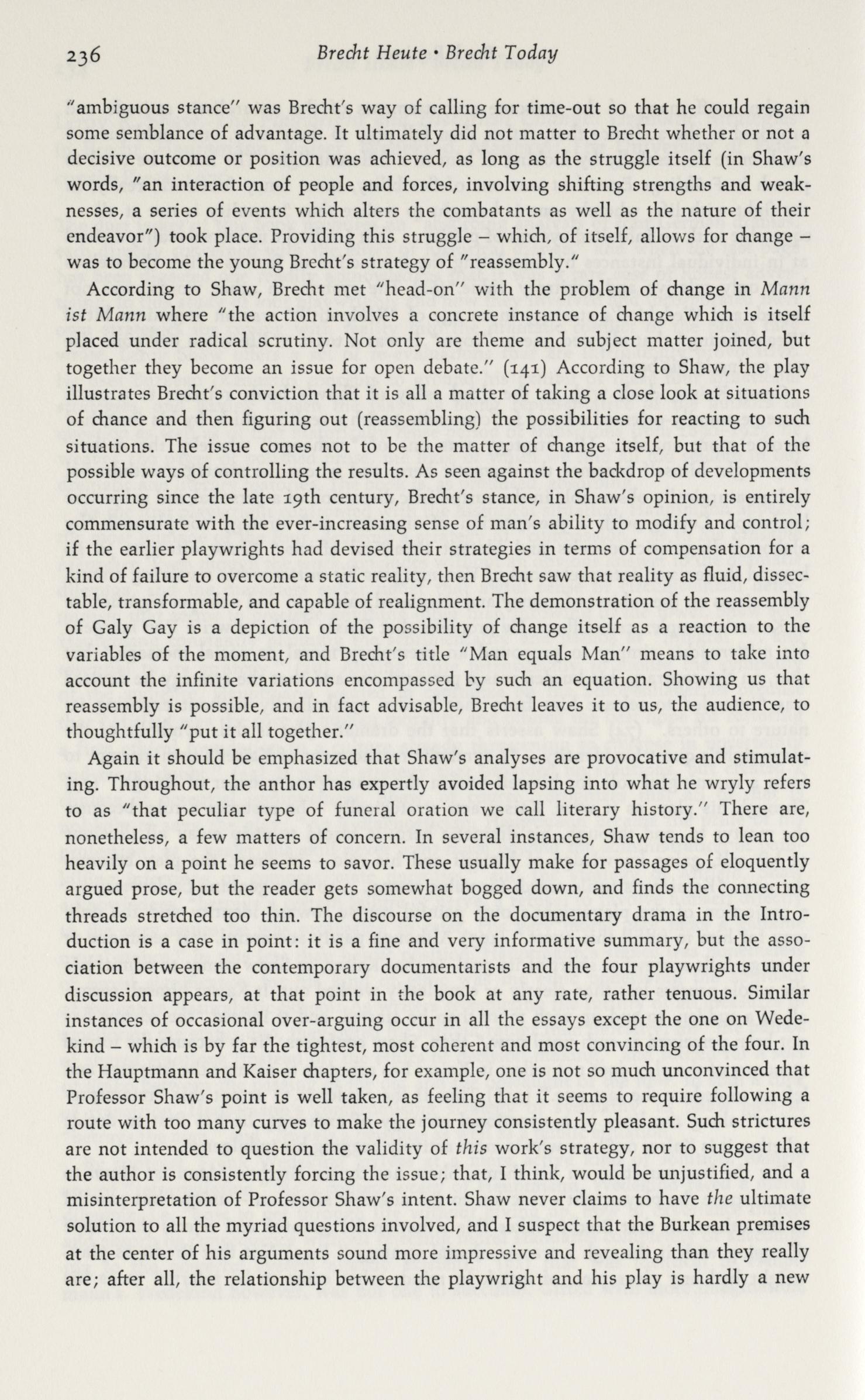 236 Brecht Heute • Brecht Today

"ambiguous stance" was Brecht's way of calling for time-out so that he could regain some semblance of advantage. It ultimately did not matter to Brecht whether or not a decisive outcome or position was achieved, as long as the struggle itself (in Shaw's words, "an interaction of people and forces, involving shifting strengths and weaknesses, a series of events which alters the combatants as well as the nature of their endeavor") took place. Providing this struggle – which, of itself, allows for change – was to become the young Brecht's strategy of "reassembly."

According to Shaw, Brecht met "head-on" with the problem of change in Mann ist Mann where "the action involves a concrete instance of change which is itself placed under radical scrutiny. Not only are theme and subject matter joined, but together they become an issue for open debate." (141) According to Shaw, the play illustrates Brecht's conviction that it is all a matter of taking a close look at situations of chance and then figuring out (reassembling) the possibilities for reacting to such situations. The issue comes not to be the matter of change itself, but that of the possible ways of controlling the results. As seen against the backdrop of developments occurring since the late 19th century, Brecht's stance, in Shaw's opinion, is entirely commensurate with the ever-increasing sense of man's ability to modify and control; if the earlier playwrights had devised their strategies in terms of compensation for a kind of failure to overcome a static reality, then Brecht saw that reality as fluid, dissectable, transformable, and capable of realignment. The demonstration of the reassembly of Galy Gay is a depiction of the possibility of change itself as a reaction to the variables of the moment, and Brecht's title "Man equals Man" means to take into account the infinite variations encompassed by such an equation. Showing us that reassembly is possible, and in fact advisable, Brecht leaves it to us, the audience, to thoughtfully "put it all together."

Again it should be emphasized that Shaw's analyses are provocative and stimulating. Throughout, the anthor has expertly avoided lapsing into what he wryly refers to as "that peculiar type of funeral oration we call literary history." There are, nonetheless, a few matters of concern. In several instances, Shaw tends to lean too heavily on a point he seems to savor. These usually make for passages of eloquently argued prose, but the reader gets somewhat bogged down, and finds the connecting threads stretched too thin. The discourse on the documentary drama in the Introduction is a case in point: it is a fine and very informative summary, but the association between the contemporary documentarists and the four playwrights under discussion appears, at that point in the book at any rate, rather tenuous. Similar instances of occasional over-arguing occur in all the essays except the one on Wedekind – which is by far the tightest, most coherent and most convincing of the four. In the Hauptmann and Kaiser chapters, for example, one is not so much unconvinced that Professor Shaw's point is well taken, as feeling that it seems to require following a route with too many curves to make the journey consistently pleasant. Such strictures are not intended to question the validity of this work's strategy, nor to suggest that the author is consistently forcing the issue; that, I think, would be unjustified, and a misinterpretation of Professor Shaw's intent. Shaw never claims to have the ultimate solution to all the myriad questions involved, and I suspect that the Burkean premises at the center of his arguments sound more impressive and revealing than they really are; after all, the relationship between the playwright and his play is hardly a new